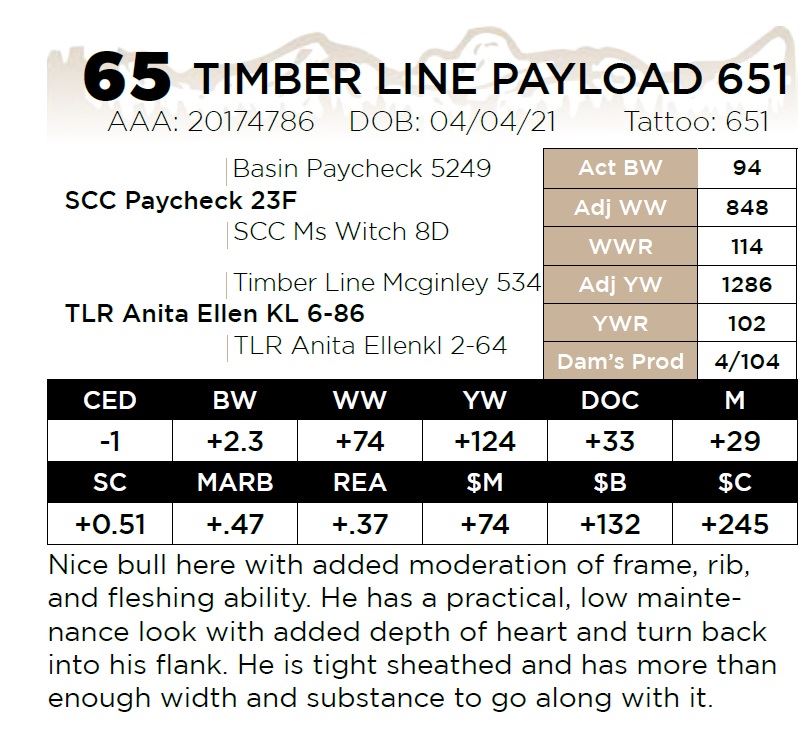 65 TIMBER LINE PAYLOAD 651
AAA: 20174786 DOB: 04/04/21 Tattoo: 651

Basin Paycheck 5249
SCC Paycheck 23F
SCC Ms Witch 8D

Timber Line Mcginley 534
TLR Anita Ellen KL 6-86
TLR Anita Ellenkl 2-64

| Act BW | 94 |
|---|---|
| Adj WW | 848 |
| WWR | 114 |
| Adj YW | 1286 |
| YWR | 102 |
| Dam's Prod | 4/104 |

| CED | BW | WW | YW | DOC | M |
|---|---|---|---|---|---|
| -1 | +2.3 | +74 | +124 | +33 | +29 |
| SC | MARB | REA | $M | $B | $C |
| +0.51 | +.47 | +.37 | +74 | +132 | +245 |

Nice bull here with added moderation of frame, rib, and fleshing ability. He has a practical, low maintenance look with added depth of heart and turn back into his flank. He is tight sheathed and has more than enough width and substance to go along with it.